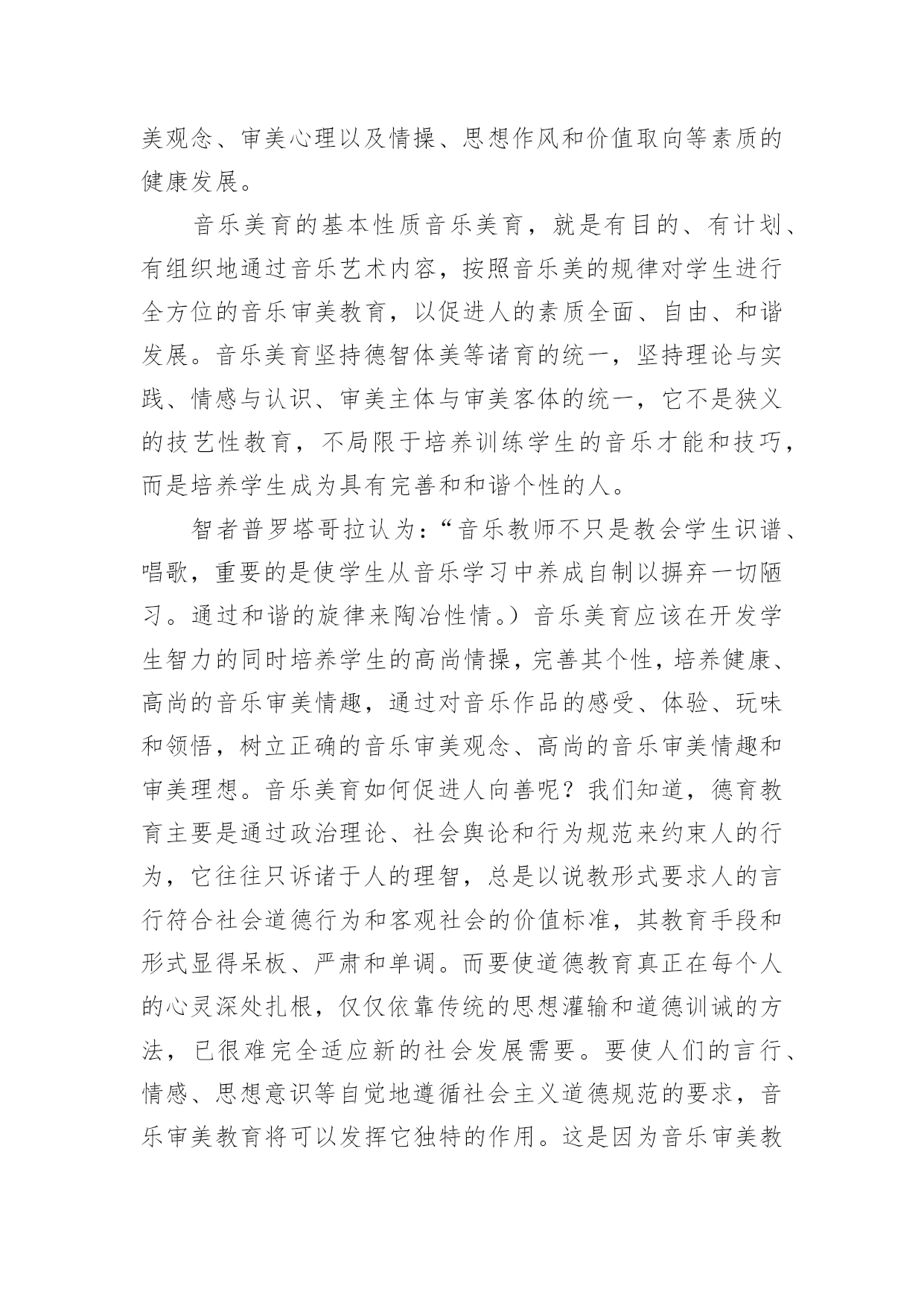 美观念、审美心理以及情操、思想作风和价值取向等素质的健康发展。

音乐美育的基本性质音乐美育，就是有目的、有计划、有组织地通过音乐艺术内容，按照音乐美的规律对学生进行全方位的音乐审美教育，以促进人的素质全面、自由、和谐发展。音乐美育坚持德智体美等诸育的统一，坚持理论与实践、情感与认识、审美主体与审美客体的统一，它不是狭义的技艺性教育，不局限于培养训练学生的音乐才能和技巧，而是培养学生成为具有完善和和谐个性的人。

智者普罗塔哥拉认为：“音乐教师不只是教会学生识谱、唱歌，重要的是使学生从音乐学习中养成自制以摒弃一切陋习。通过和谐的旋律来陶冶性情。）音乐美育应该在开发学生智力的同时培养学生的高尚情操，完善其个性，培养健康、高尚的音乐审美情趣，通过对音乐作品的感受、体验、玩味和领悟，树立正确的音乐审美观念、高尚的音乐审美情趣和审美理想。音乐美育如何促进人向善呢？我们知道，德育教育主要是通过政治理论、社会舆论和行为规范来约束人的行为，它往往只诉诸于人的理智，总是以说教形式要求人的言行符合社会道德行为和客观社会的价值标准，其教育手段和形式显得呆板、严肃和单调。而要使道德教育真正在每个人的心灵深处扎根，仅仅依靠传统的思想灌输和道德训诫的方法，已很难完全适应新的社会发展需要。要使人们的言行、情感、思想意识等自觉地遵循社会主义道德规范的要求，音乐审美教育将可以发挥它独特的作用。这是因为音乐审美教